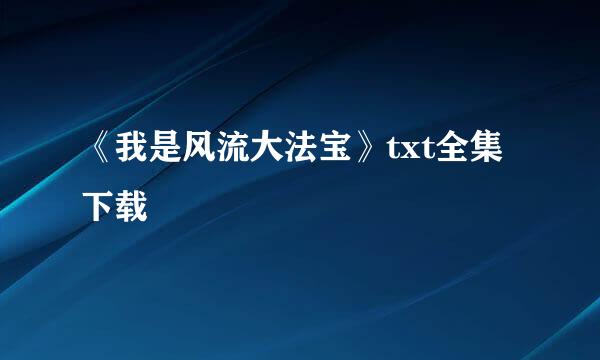 《我是风流大法宝》txt全集下载